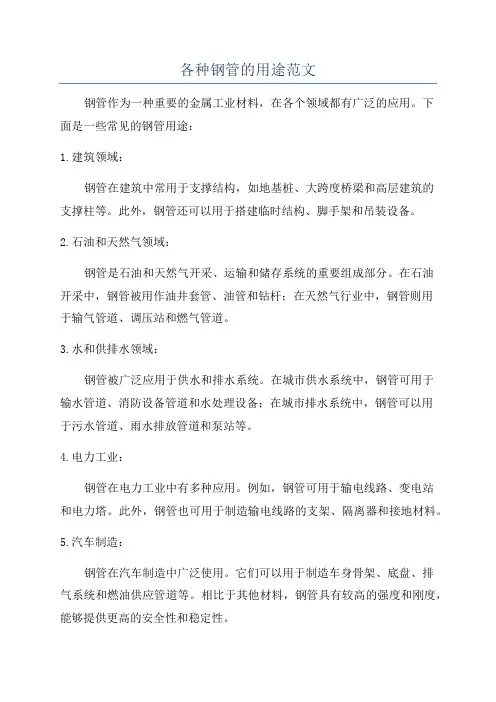 各种钢管的用途范文

钢管作为一种重要的金属工业材料，在各个领域都有广泛的应用。下面是一些常见的钢管用途：

1.建筑领域：

钢管在建筑中常用于支撑结构，如地基桩、大跨度桥梁和高层建筑的支撑柱等。此外，钢管还可以用于搭建临时结构、脚手架和吊装设备。

2.石油和天然气领域：

钢管是石油和天然气开采、运输和储存系统的重要组成部分。在石油开采中，钢管被用作油井套管、油管和钻杆；在天然气行业中，钢管则用于输气管道、调压站和燃气管道。

3.水和供排水领域：

钢管被广泛应用于供水和排水系统。在城市供水系统中，钢管可用于输水管道、消防设备管道和水处理设备；在城市排水系统中，钢管可以用于污水管道、雨水排放管道和泵站等。

4.电力工业：

钢管在电力工业中有多种应用。例如，钢管可用于输电线路、变电站和电力塔。此外，钢管也可用于制造输电线路的支架、隔离器和接地材料。

5.汽车制造：

钢管在汽车制造中广泛使用。它们可以用于制造车身骨架、底盘、排气系统和燃油供应管道等。相比于其他材料，钢管具有较高的强度和刚度，能够提供更高的安全性和稳定性。